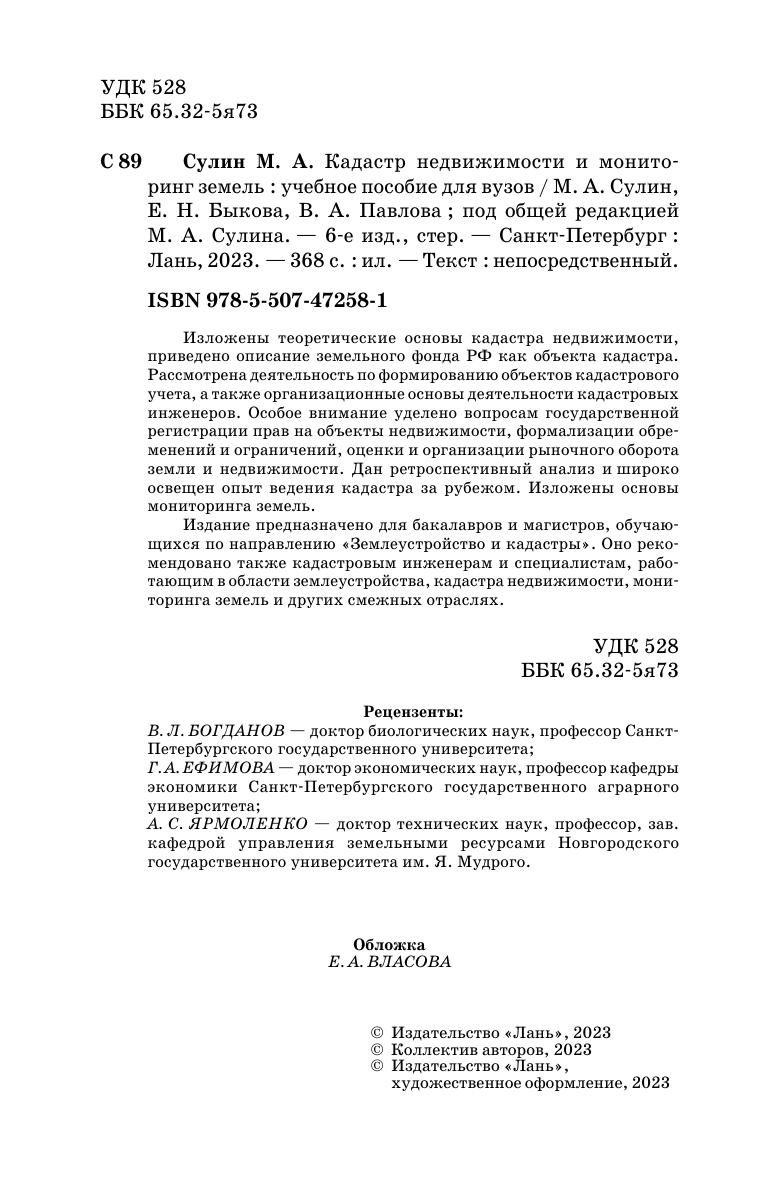 УДК 528
ББК 65.32-5я73

С 89 Сулин М. А. Кадастр недвижимости и мониторинг земель : учебное пособие для вузов / М. А. Сулин, Е. Н. Быкова, В. А. Павлова ; под общей редакцией М. А. Сулина. — 6-е изд., стер. — Санкт-Петербург : Лань, 2023. — 368 с. : ил. — Текст : непосредственный.

ISBN 978-5-507-47258-1

Изложены теоретические основы кадастра недвижимости, приведено описание земельного фонда РФ как объекта кадастра. Рассмотрена деятельность по формированию объектов кадастрового учета, а также организационные основы деятельности кадастровых инженеров. Особое внимание уделено вопросам государственной регистрации прав на объекты недвижимости, формализации обременений и ограничений, оценки и организации рыночного оборота земли и недвижимости. Дан ретроспективный анализ и широко освещен опыт ведения кадастра за рубежом. Изложены основы мониторинга земель.

Издание предназначено для бакалавров и магистров, обучающихся по направлению «Землеустройство и кадастры». Оно рекомендовано также кадастровым инженерам и специалистам, работающим в области землеустройства, кадастра недвижимости, мониторинга земель и других смежных отраслях.

УДК 528
ББК 65.32-5я73

Рецензенты:
В. Л. БОГДАНОВ — доктор биологических наук, профессор Санкт-Петербургского государственного университета;
Г. А. ЕФИМОВА — доктор экономических наук, профессор кафедры экономики Санкт-Петербургского государственного аграрного университета;
А. С. ЯРМОЛЕНКО — доктор технических наук, профессор, зав. кафедрой управления земельными ресурсами Новгородского государственного университета им. Я. Мудрого.

Обложка
Е. А. ВЛАСОВА

© Издательство «Лань», 2023
© Коллектив авторов, 2023
© Издательство «Лань», художественное оформление, 2023